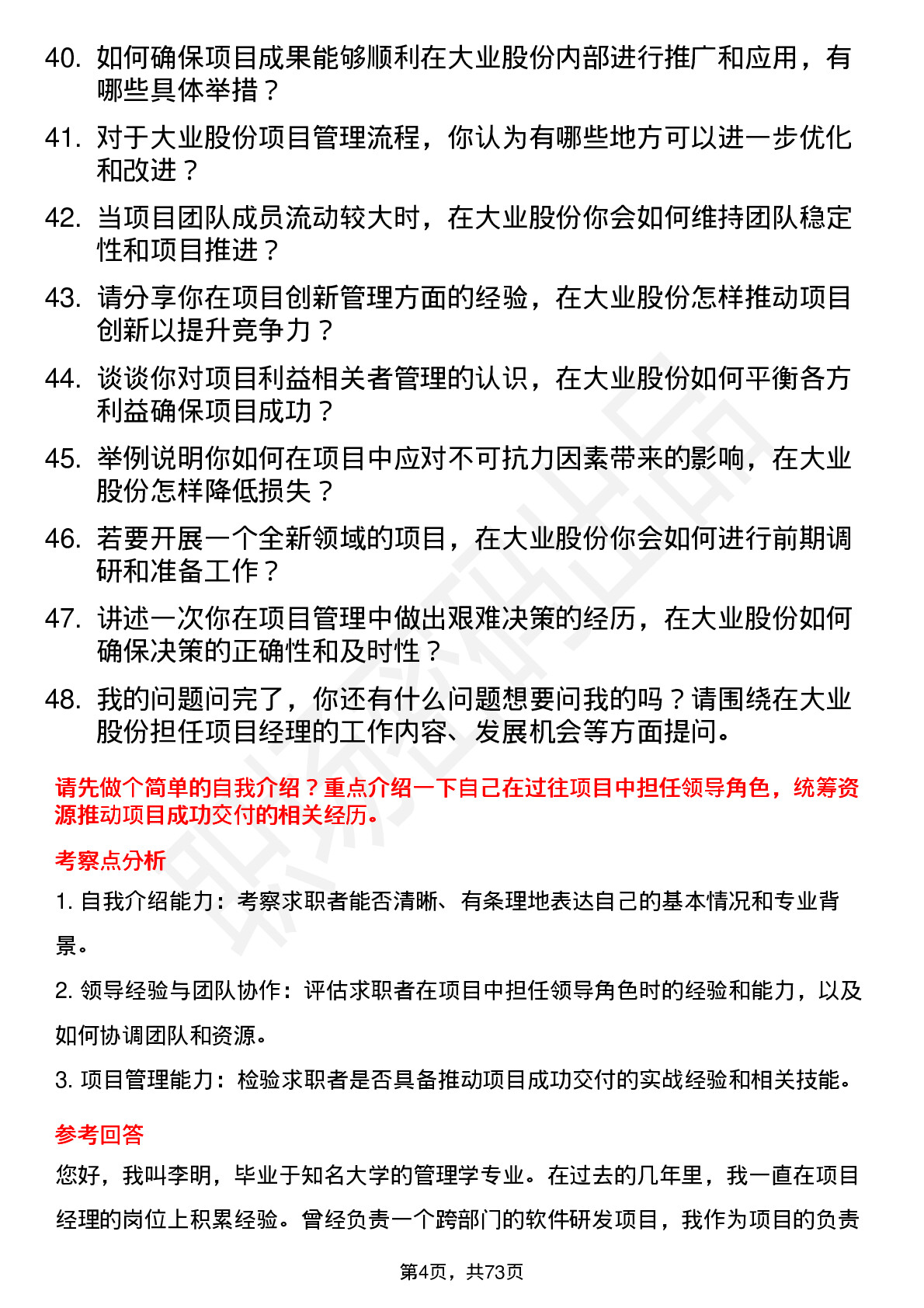 40. 如何确保项目成果能够顺利在大业股份内部进行推广和应用，有哪些具体举措？

41. 对于大业股份项目管理流程，你认为有哪些地方可以进一步优化和改进？

42. 当项目团队成员流动较大时，在大业股份你会如何维持团队稳定性和项目推进？

43. 请分享你在项目创新管理方面的经验，在大业股份怎样推动项目创新以提升竞争力？

44. 谈谈你对项目利益相关者管理的认识，在大业股份如何平衡各方利益确保项目成功？

45. 举例说明你如何在项目中应对不可抗力因素带来的影响，在大业股份怎样降低损失？

46. 若要开展一个全新领域的项目，在大业股份你会如何进行前期调研和准备工作？

47. 讲述一次你在项目管理中做出艰难决策的经历，在大业股份如何确保决策的正确性和及时性？

48. 我的问题问完了，你还有什么问题想要问我的吗？请围绕在大业股份担任项目经理的工作内容、发展机会等方面提问。

请先做个简单的自我介绍？重点介绍一下自己在过往项目中担任领导角色，统筹资源推动项目成功交付的相关经历。

考察点分析

1. 自我介绍能力：考察求职者能否清晰、有条理地表达自己的基本情况和专业背景。

2. 领导经验与团队协作：评估求职者在项目中担任领导角色时的经验和能力，以及如何协调团队和资源。

3. 项目管理能力：检验求职者是否具备推动项目成功交付的实战经验和相关技能。

参考回答

您好，我叫李明，毕业于知名大学的管理学专业。在过去的几年里，我一直在项目经理的岗位上积累经验。曾经负责一个跨部门的软件研发项目，我作为项目的负责

第4页，共73页